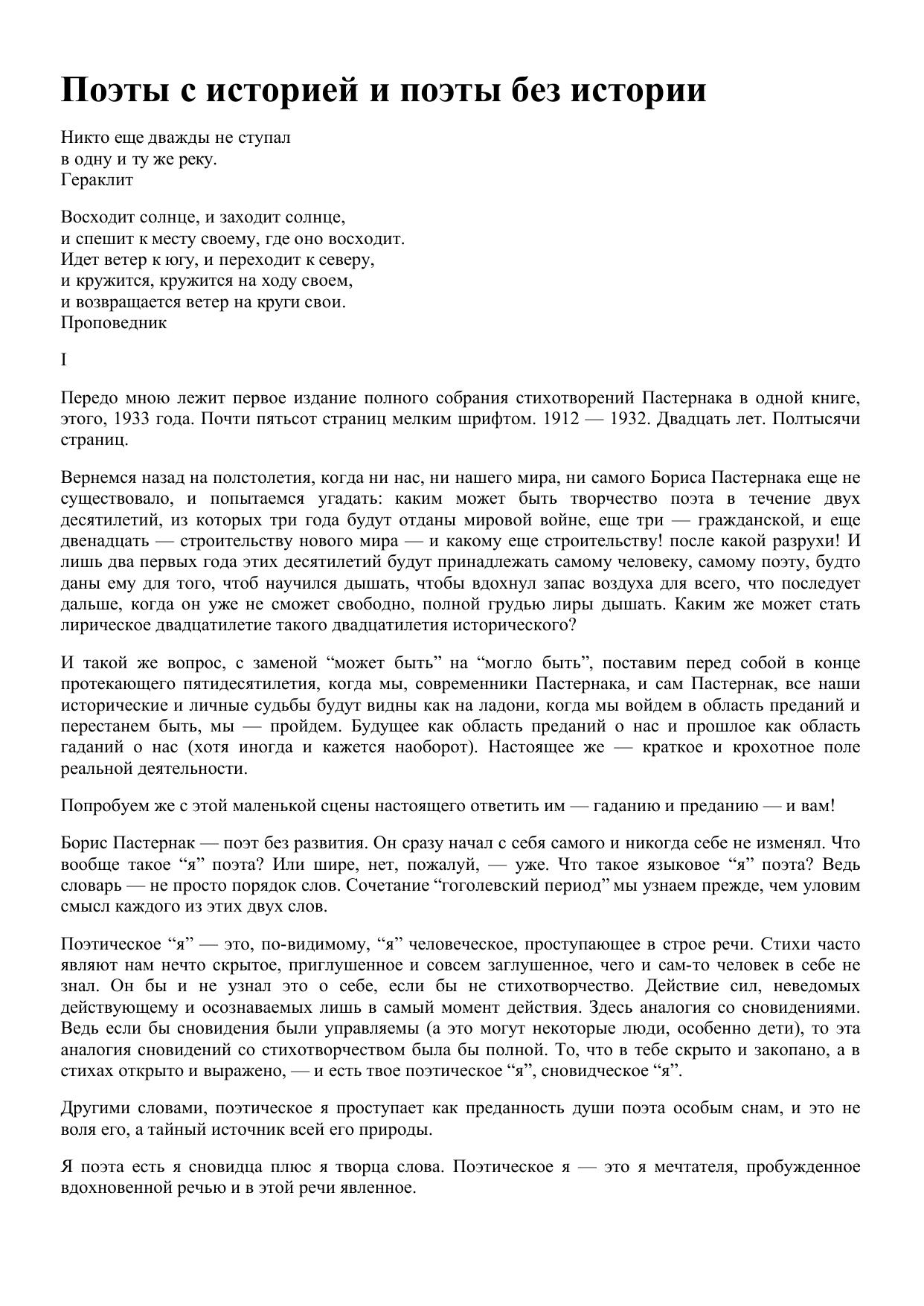 Поэты с историей и поэты без истории

Никто еще дважды не ступал
в одну и ту же реку.
Гераклит

Восходит солнце, и заходит солнце,
и спешит к месту своему, где оно восходит.
Идет ветер к югу, и переходит к северу,
и кружится, кружится на ходу своем,
и возвращается ветер на круги свои.
Проповедник

I

Передо мною лежит первое издание полного собрания стихотворений Пастернака в одной книге, этого, 1933 года. Почти пятьсот страниц мелким шрифтом. 1912 — 1932. Двадцать лет. Полтысячи страниц.

Вернемся назад на полстолетия, когда ни нас, ни нашего мира, ни самого Бориса Пастернака еще не существовало, и попытаемся угадать: каким может быть творчество поэта в течение двух десятилетий, из которых три года будут отданы мировой войне, еще три — гражданской, и еще двенадцать — строительству нового мира — и какому еще строительству! после какой разрухи! И лишь два первых года этих десятилетий будут принадлежать самому человеку, самому поэту, будто даны ему для того, чтоб научился дышать, чтобы вдохнул запас воздуха для всего, что последует дальше, когда он уже не сможет свободно, полной грудью лиры дышать. Каким же может стать лирическое двадцатилетие такого двадцатилетия исторического?

И такой же вопрос, с заменой “может быть” на “могло быть”, поставим перед собой в конце протекающего пятидесятилетия, когда мы, современники Пастернака, и сам Пастернак, все наши исторические и личные судьбы будут видны как на ладони, когда мы войдем в область преданий и перестанем быть, мы — пройдем. Будущее как область преданий о нас и прошлое как область гаданий о нас (хотя иногда и кажется наоборот). Настоящее же — краткое и крохотное поле реальной деятельности.

Попробуем же с этой маленькой сцены настоящего ответить им — гаданию и преданию — и вам!

Борис Пастернак — поэт без развития. Он сразу начал с себя самого и никогда себе не изменял. Что вообще такое “я” поэта? Или шире, нет, пожалуй, — уже. Что такое языковое “я” поэта? Ведь словарь — не просто порядок слов. Сочетание “гоголевский период” мы узнаем прежде, чем уловим смысл каждого из этих двух слов.

Поэтическое “я” — это, по-видимому, “я” человеческое, проступающее в строе речи. Стихи часто являют нам нечто скрытое, приглушенное и совсем заглушенное, чего и сам-то человек в себе не знал. Он бы и не узнал это о себе, если бы не стихотворчество. Действие сил, неведомых действующему и осознаваемых лишь в самый момент действия. Здесь аналогия со сновидениями. Ведь если бы сновидения были управляемы (а это могут некоторые люди, особенно дети), то эта аналогия сновидений со стихотворчеством была бы полной. То, что в тебе скрыто и закопано, а в стихах открыто и выражено, — и есть твое поэтическое “я”, сновидческое “я”.

Другими словами, поэтическое я проступает как преданность души поэта особым снам, и это не воля его, а тайный источник всей его природы.

Я поэта есть я сновидца плюс я творца слова. Поэтическое я — это я мечтателя, пробужденное вдохновенной речью и в этой речи явленное.